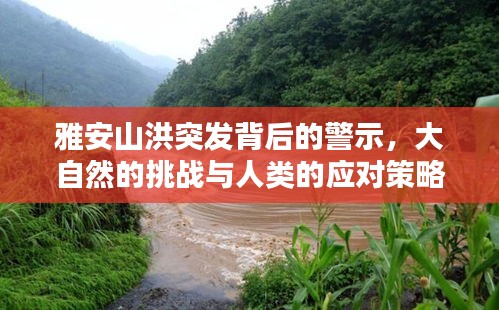 雅安山洪突发背后的警示，大自然的挑战与人类的应对策略